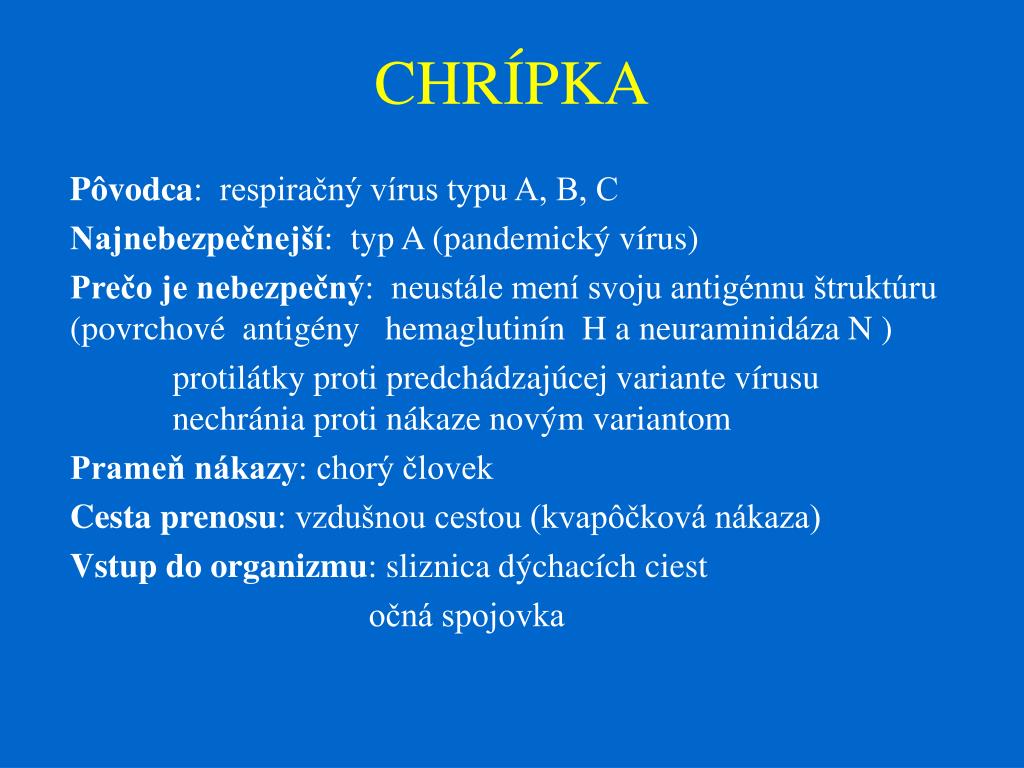 CHRÍPKA

Pôvodca: respiračný vírus typu A, B, C

Najnebezpečnejší: typ A (pandemický vírus)

Prečo je nebezpečný: neustále mení svoju antigénnu štruktúru (povrchové antigény hemaglutinín H a neuraminidáza N )

protilátky proti predchádzajúcej variante vírusu
nechránia proti nákaze novým variantom

Prameň nákazy: chorý človek

Cesta prenosu: vzdušnou cestou (kvapôčková nákaza)

Vstup do organizmu: sliznica dýchacích ciest
očná spojovka